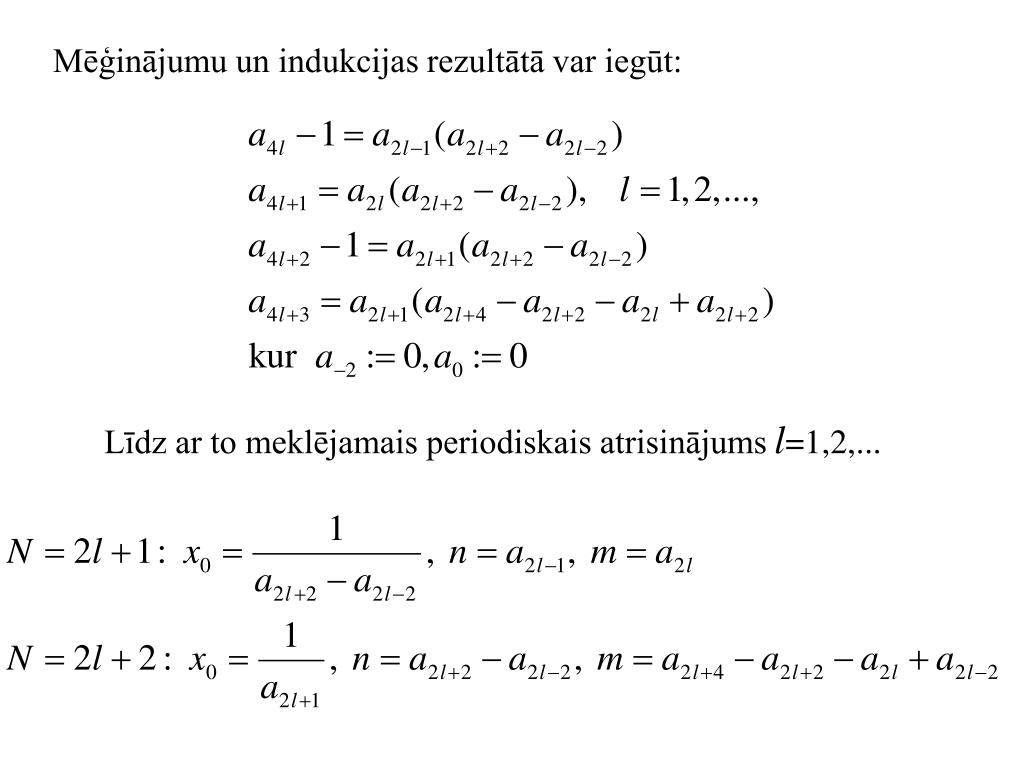 Mēģinājumu un indukcijas rezultātā var iegūt:

$a_{4l} - 1 = a_{2l-1}(a_{2l+2} - a_{2l-2})$
$a_{4l+1} = a_{2l}(a_{2l+2} - a_{2l-2}), \quad l = 1, 2, ...,$
$a_{4l+2} - 1 = a_{2l+1}(a_{2l+2} - a_{2l-2})$
$a_{4l+3} = a_{2l+1}(a_{2l+4} - a_{2l+2} - a_{2l} + a_{2l+2})$
kur $a_{-2} := 0, a_0 := 0$

Līdz ar to meklējamais periodiskais atrisinājums $l$=1,2,...

$N = 2l+1: \; x_0 = \frac{1}{a_{2l+2} - a_{2l-2}}, \; n = a_{2l-1}, \; m = a_{2l}$

$N = 2l+2: \; x_0 = \frac{1}{a_{2l+1}}, \; n = a_{2l+2} - a_{2l-2}, \; m = a_{2l+4} - a_{2l+2} - a_{2l} + a_{2l-2}$